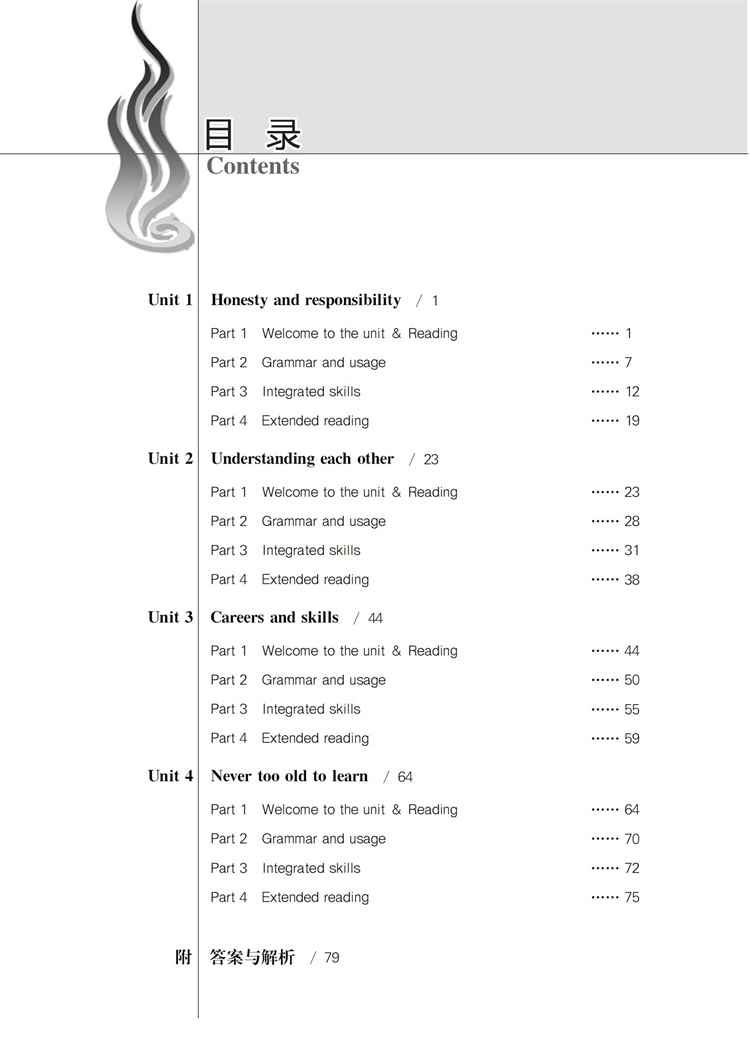 目 录
Contents

Unit 1 Honesty and responsibility / 1

Part 1 Welcome to the unit & Reading …… 1
Part 2 Grammar and usage …… 7
Part 3 Integrated skills …… 12
Part 4 Extended reading …… 19

Unit 2 Understanding each other / 23

Part 1 Welcome to the unit & Reading …… 23
Part 2 Grammar and usage …… 28
Part 3 Integrated skills …… 31
Part 4 Extended reading …… 38

Unit 3 Careers and skills / 44

Part 1 Welcome to the unit & Reading …… 44
Part 2 Grammar and usage …… 50
Part 3 Integrated skills …… 55
Part 4 Extended reading …… 59

Unit 4 Never too old to learn / 64

Part 1 Welcome to the unit & Reading …… 64
Part 2 Grammar and usage …… 70
Part 3 Integrated skills …… 72
Part 4 Extended reading …… 75

附 答案与解析 / 79